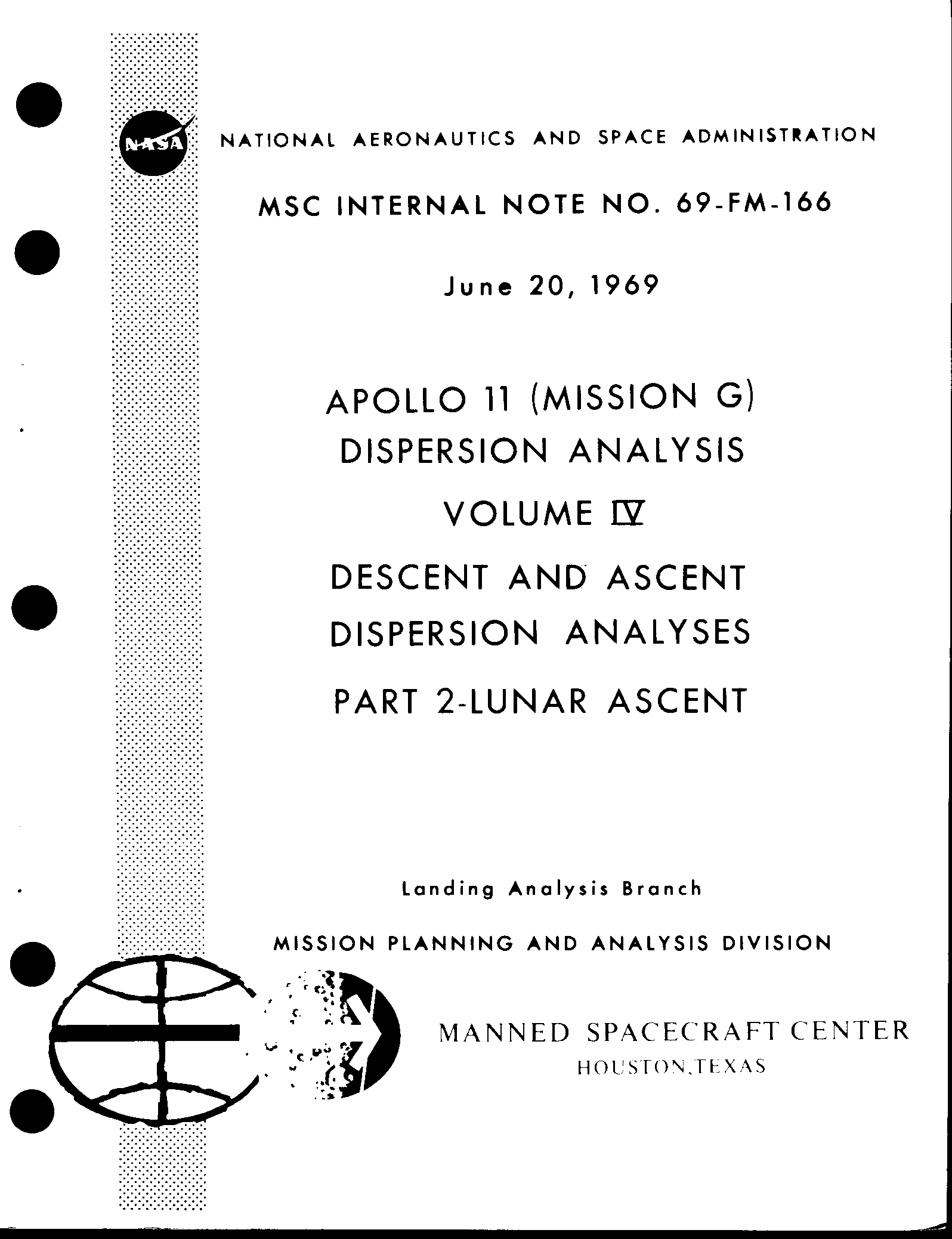 NASA

NATIONAL AERONAUTICS AND SPACE ADMINISTRATION

MSC INTERNAL NOTE NO. 69-FM-166

June 20, 1969

APOLLO 11 (MISSION G)
DISPERSION ANALYSIS

VOLUME IV

DESCENT AND ASCENT
DISPERSION ANALYSES

PART 2-LUNAR ASCENT

Landing Analysis Branch

MISSION PLANNING AND ANALYSIS DIVISION

MANNED SPACECRAFT CENTER
HOUSTON,TEXAS